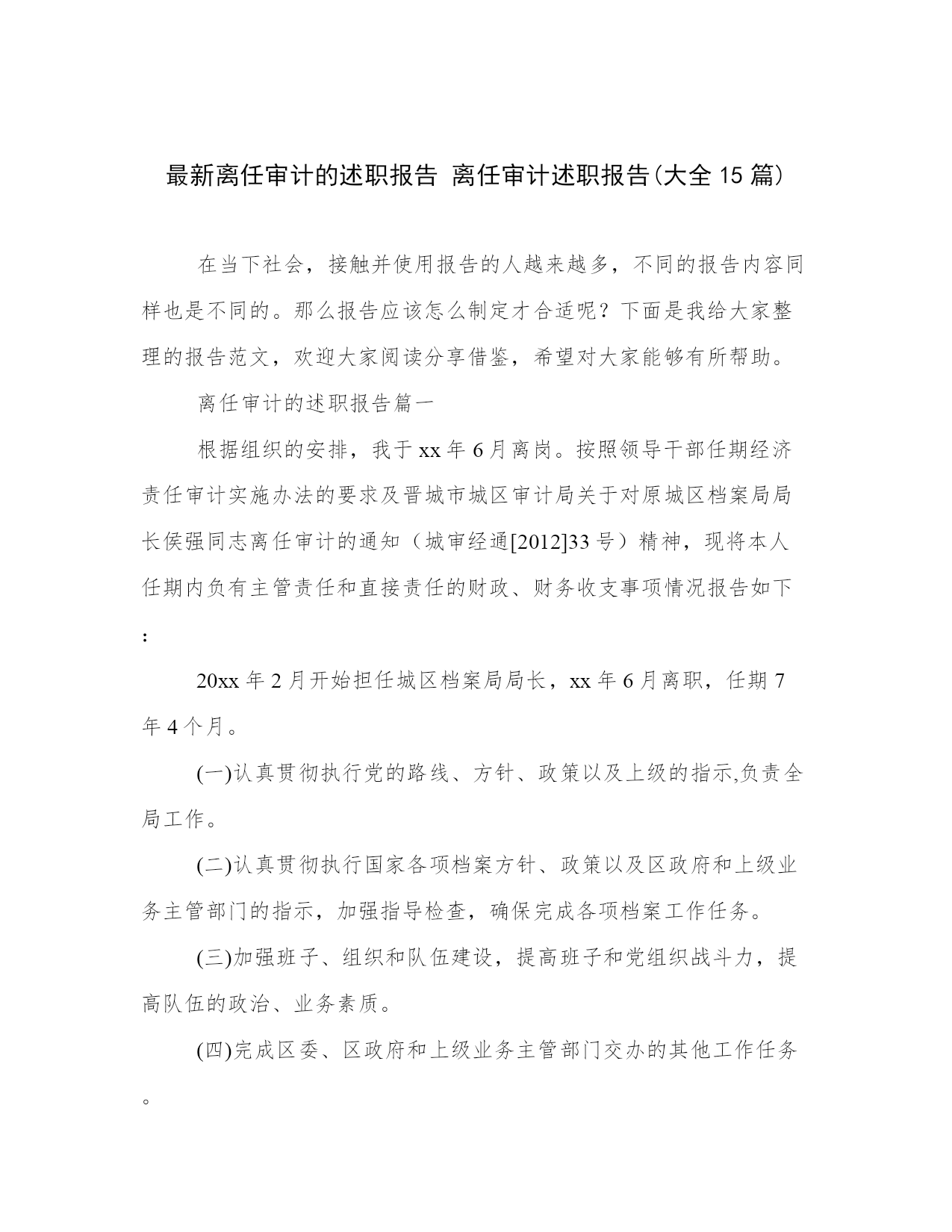 最新离任审计的述职报告 离任审计述职报告(大全15篇)

在当下社会，接触并使用报告的人越来越多，不同的报告内容同样也是不同的。那么报告应该怎么制定才合适呢？下面是我给大家整理的报告范文，欢迎大家阅读分享借鉴，希望对大家能够有所帮助。

离任审计的述职报告篇一

根据组织的安排，我于xx年6月离岗。按照领导干部任期经济责任审计实施办法的要求及晋城市城区审计局关于对原城区档案局局长侯强同志离任审计的通知（城审经通[2012]33号）精神，现将本人任期内负有主管责任和直接责任的财政、财务收支事项情况报告如下：

20xx年2月开始担任城区档案局局长，xx年6月离职，任期7年4个月。

(一)认真贯彻执行党的路线、方针、政策以及上级的指示,负责全局工作。

(二)认真贯彻执行国家各项档案方针、政策以及区政府和上级业务主管部门的指示，加强指导检查，确保完成各项档案工作任务。

(三)加强班子、组织和队伍建设，提高班子和党组织战斗力，提高队伍的政治、业务素质。

(四)完成区委、区政府和上级业务主管部门交办的其他工作任务。